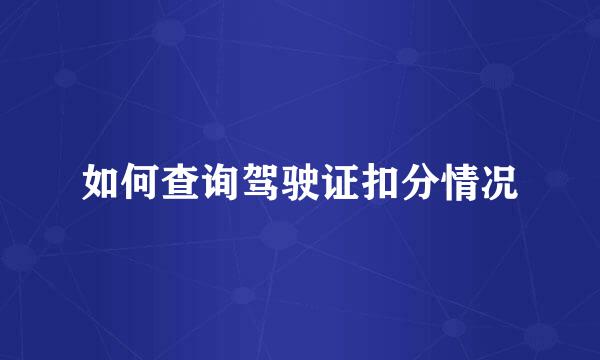 如何查询驾驶证扣分情况